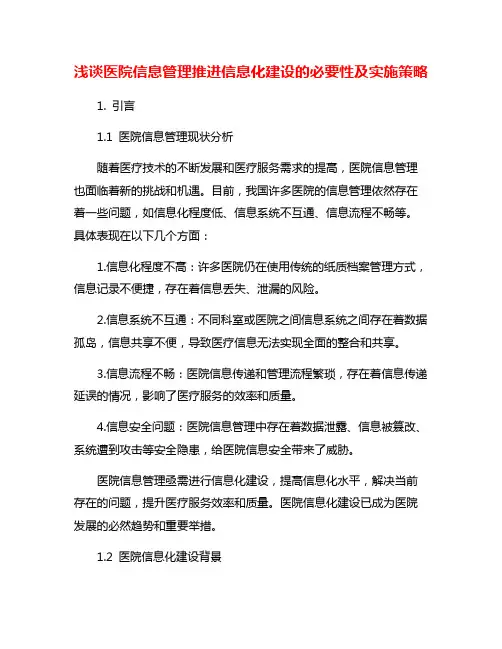 浅谈医院信息管理推进信息化建设的必要性及实施策略

1. 引言

1.1 医院信息管理现状分析

随着医疗技术的不断发展和医疗服务需求的提高，医院信息管理也面临着新的挑战和机遇。目前，我国许多医院的信息管理依然存在着一些问题，如信息化程度低、信息系统不互通、信息流程不畅等。具体表现在以下几个方面：

1.信息化程度不高：许多医院仍在使用传统的纸质档案管理方式，信息记录不便捷，存在着信息丢失、泄漏的风险。

2.信息系统不互通：不同科室或医院之间信息系统之间存在着数据孤岛，信息共享不便，导致医疗信息无法实现全面的整合和共享。

3.信息流程不畅：医院信息传递和管理流程繁琐，存在着信息传递延误的情况，影响了医疗服务的效率和质量。

4.信息安全问题：医院信息管理中存在着数据泄露、信息被篡改、系统遭到攻击等安全隐患，给医院信息安全带来了威胁。

医院信息管理亟需进行信息化建设，提高信息化水平，解决当前存在的问题，提升医疗服务效率和质量。医院信息化建设已成为医院发展的必然趋势和重要举措。

1.2 医院信息化建设背景